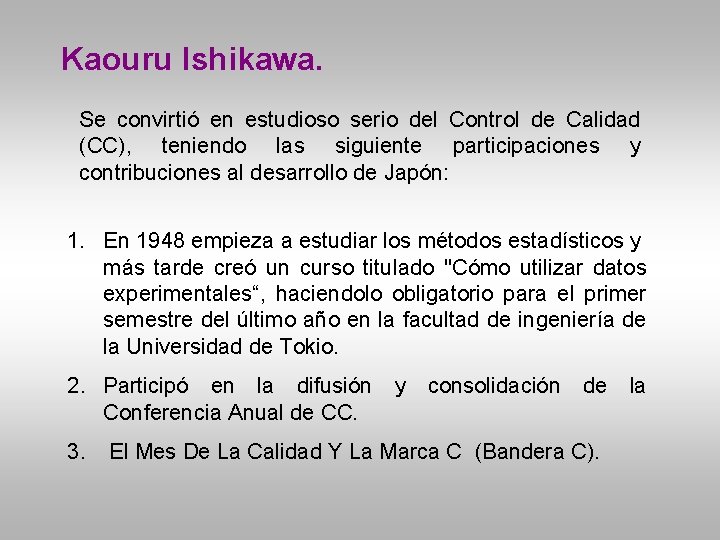 Kaouru Ishikawa.

Se convirtió en estudioso serio del Control de Calidad (CC), teniendo las siguiente participaciones y contribuciones al desarrollo de Japón:

1. En 1948 empieza a estudiar los métodos estadísticos y más tarde creó un curso titulado "Cómo utilizar datos experimentales", haciendolo obligatorio para el primer semestre del último año en la facultad de ingeniería de la Universidad de Tokio.

2. Participó en la difusión y consolidación de la Conferencia Anual de CC.

3. El Mes De La Calidad Y La Marca C (Bandera C).